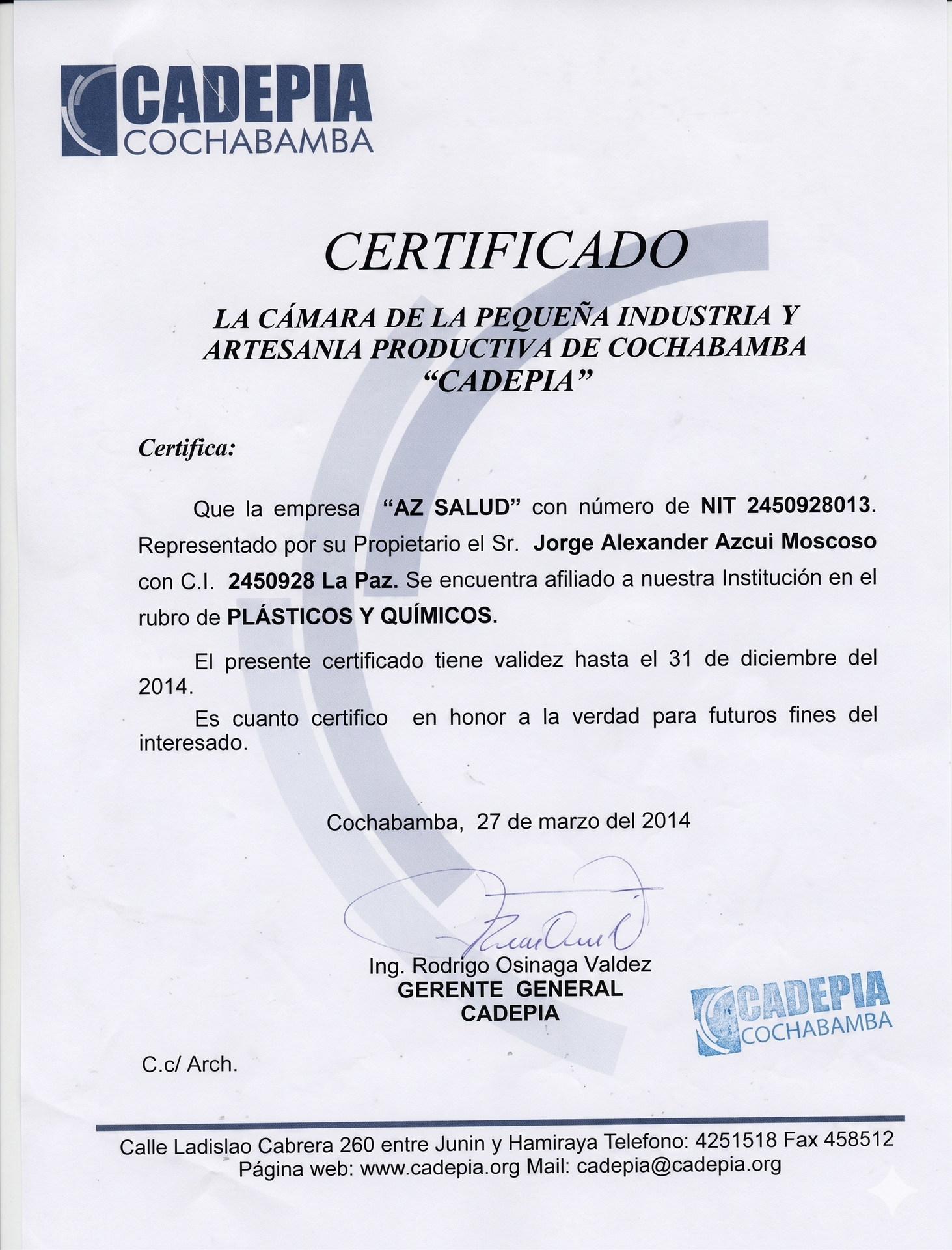 CADEPIA
COCHABAMBA

CERTIFICADO

LA CÁMARA DE LA PEQUEÑA INDUSTRIA Y ARTESANIA PRODUCTIVA DE COCHABAMBA "CADEPIA"

Certifica:

Que la empresa "AZ SALUD" con número de NIT 2450928013. Representado por su Propietario el Sr. Jorge Alexander Azcui Moscoso con C.I. 2450928 La Paz. Se encuentra afiliado a nuestra Institución en el rubro de PLÁSTICOS Y QUÍMICOS.

El presente certificado tiene validez hasta el 31 de diciembre del 2014.

Es cuanto certifico en honor a la verdad para futuros fines del interesado.

Cochabamba, 27 de marzo del 2014

Ing. Rodrigo Osinaga Valdez
GERENTE GENERAL
CADEPIA

CADEPIA
COCHABAMBA

C.c/ Arch.

Calle Ladislao Cabrera 260 entre Junin y Hamiraya Telefono: 4251518 Fax 458512
Página web: www.cadepia.org Mail: cadepia@cadepia.org